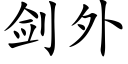 剑外